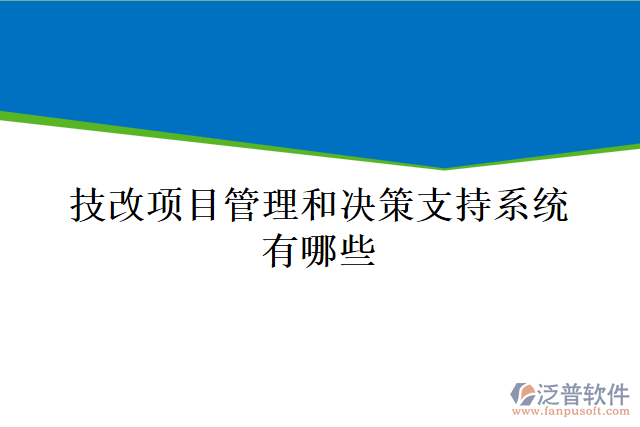 技改项目管理和决策支持系统有哪些

泛普软件
www.fanpusoft.com